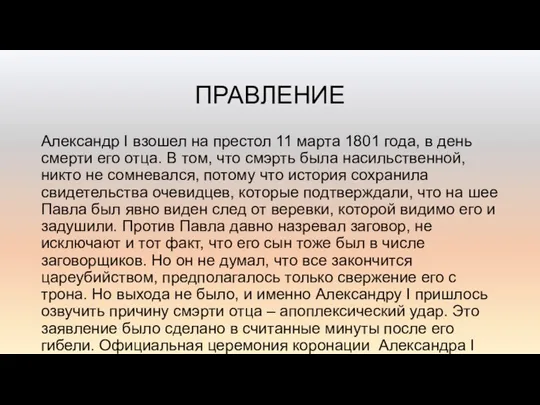 ПРАВЛЕНИЕ

Александр I взошел на престол 11 марта 1801 года, в день смерти его отца. В том, что смэрть была насильственной, никто не сомневался, потому что история сохранила свидетельства очевидцев, которые подтверждали, что на шее Павла был явно виден след от веревки, которой видимо его и задушили. Против Павла давно назревал заговор, не исключают и тот факт, что его сын тоже был в числе заговорщиков. Но он не думал, что все закончится цареубийством, предполагалось только свержение его с трона. Но выхода не было, и именно Александру I пришлось озвучить причину смэрти отца – апоплексический удар. Это заявление было сделано в считанные минуты после его гибели. Официальная церемония коронации Александра I